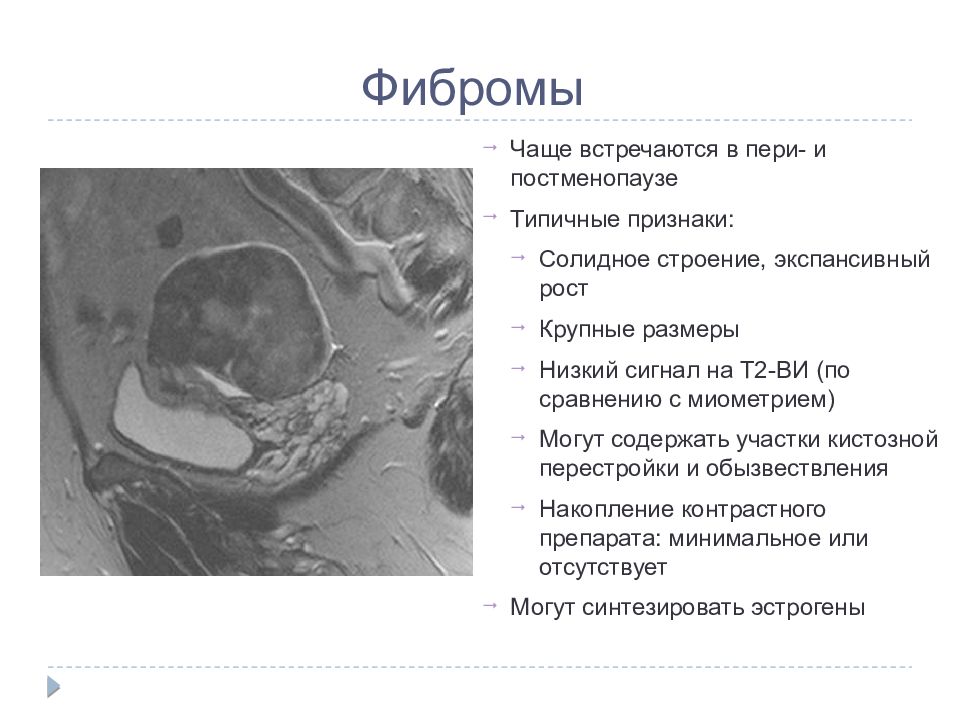 Фибромы

→ Чаще встречаются в пери- и постменопаузе

→ Типичные признаки:

→ Солидное строение, экспансивный рост

→ Крупные размеры

→ Низкий сигнал на Т2-ВИ (по сравнению с миометрием)

→ Могут содержать участки кистозной перестройки и обызвествления

→ Накопление контрастного препарата: минимальное или отсутствует

→ Могут синтезировать эстрогены